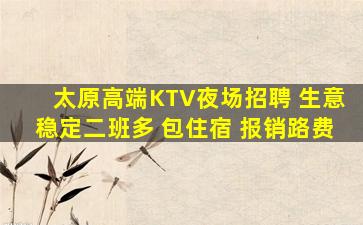 太原高端KTV夜场招聘 生意稳定二班多 包住宿 报销路费